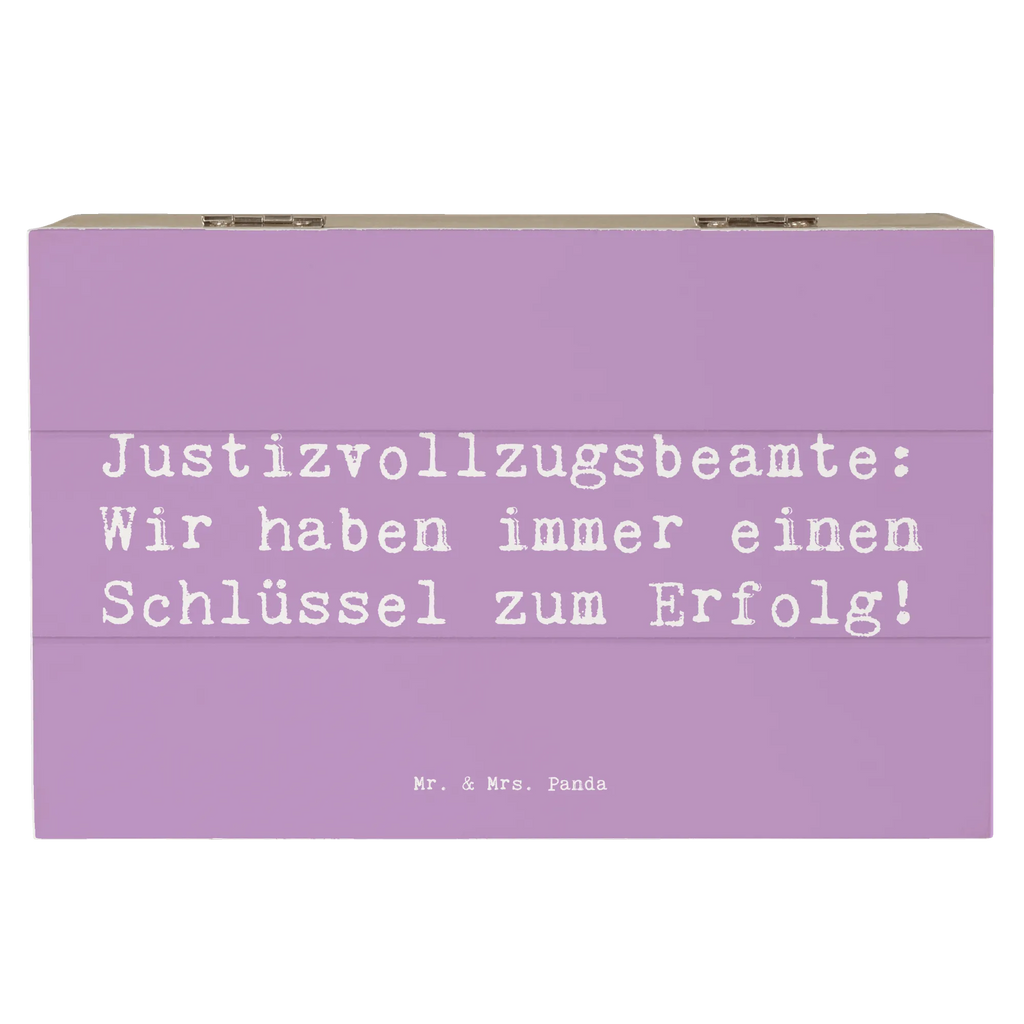 Justizvollzugsbeamte: Wir haben immer einen Schlüssel zum Erfolg!

Mr. & Mrs. Panda